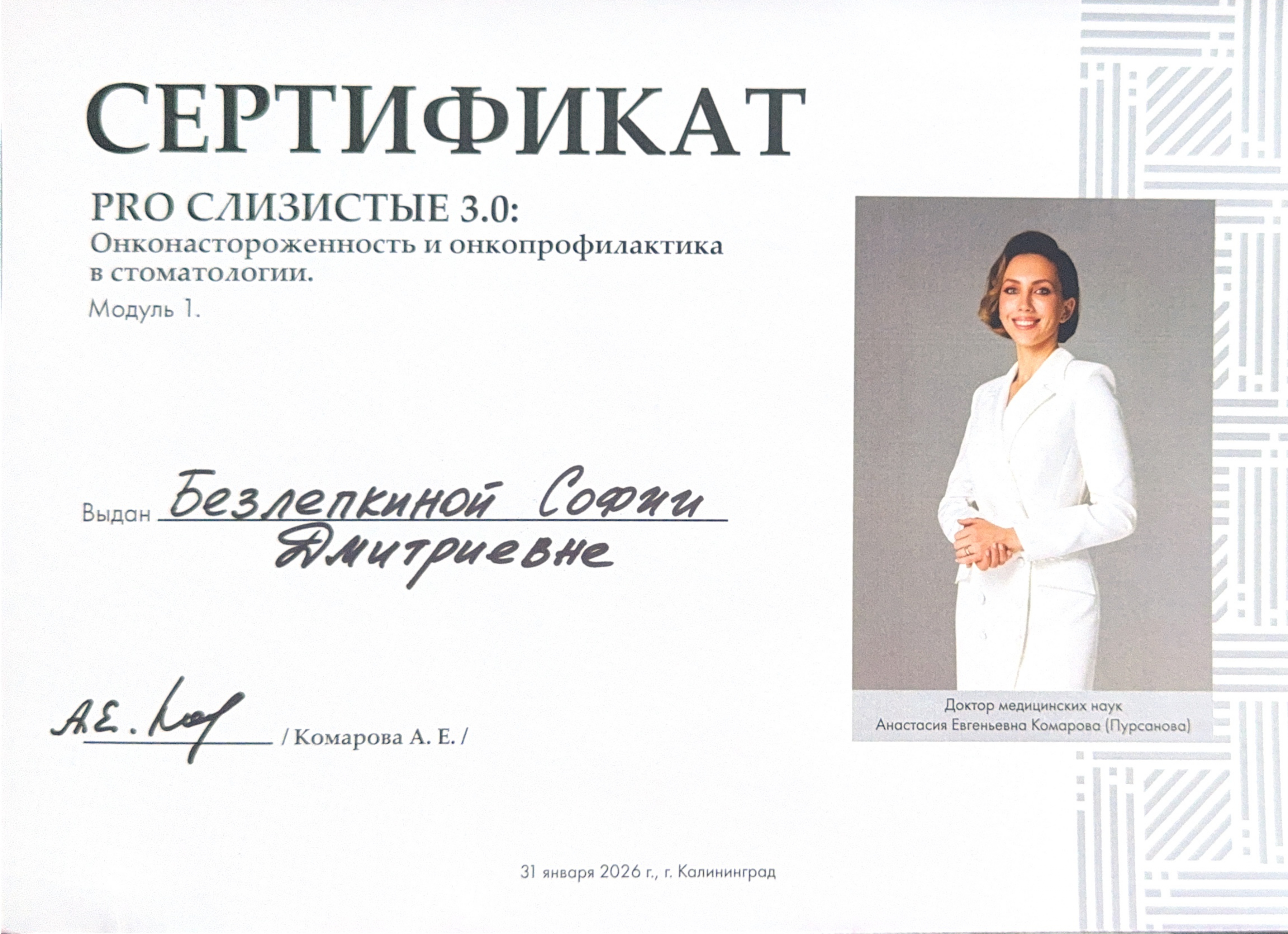 СЕРТИФИКАТ

PRO СЛИЗИСТЫЕ 3.0:
Онконастороженность и онкопрофилактика в стоматологии.
Модуль 1.

Выдан Безлепкиной Софии Дмитриевне

А.Е. Ком / Комарова А. Е. /

Доктор медицинских наук
Анастасия Евгеньевна Комарова (Пурсанова)

31 января 2026 г., г. Калининград